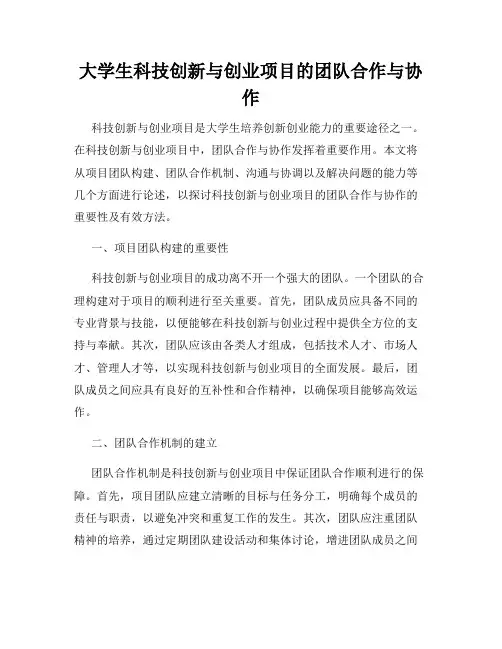 大学生科技创新与创业项目的团队合作与协作

科技创新与创业项目是大学生培养创新创业能力的重要途径之一。在科技创新与创业项目中，团队合作与协作发挥着重要作用。本文将从项目团队构建、团队合作机制、沟通与协调以及解决问题的能力等几个方面进行论述，以探讨科技创新与创业项目的团队合作与协作的重要性及有效方法。

一、项目团队构建的重要性

科技创新与创业项目的成功离不开一个强大的团队。一个团队的合理构建对于项目的顺利进行至关重要。首先，团队成员应具备不同的专业背景与技能，以便能够在科技创新与创业过程中提供全方位的支持与奉献。其次，团队应该由各类人才组成，包括技术人才、市场人才、管理人才等，以实现科技创新与创业项目的全面发展。最后，团队成员之间应具有良好的互补性和合作精神，以确保项目能够高效运作。

二、团队合作机制的建立

团队合作机制是科技创新与创业项目中保证团队合作顺利进行的保障。首先，项目团队应建立清晰的目标与任务分工，明确每个成员的责任与职责，以避免冲突和重复工作的发生。其次，团队应注重团队精神的培养，通过定期团队建设活动和集体讨论，增进团队成员之间